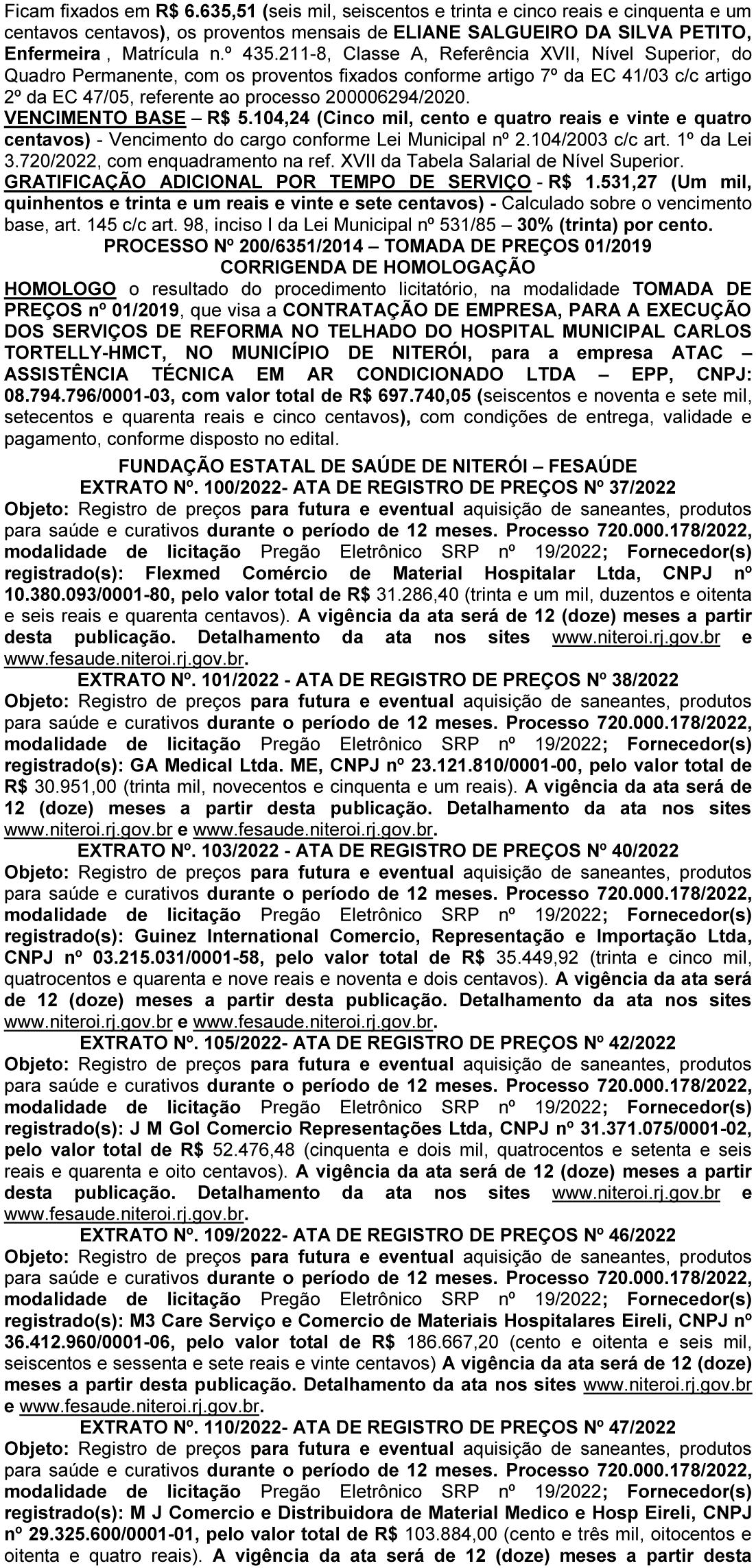 Ficam fixados em R$ 6.635,51 (seis mil, seiscentos e trinta e cinco reais e cinquenta e um centavos centavos), os proventos mensais de ELIANE SALGUEIRO DA SILVA PETITO, Enfermeira , Matrícula n.º 435.211-8, Classe A, Referência XVII, Nível Superior, do Quadro Permanente, com os proventos fixados conforme artigo 7º da EC 41/03 c/c artigo 2º da EC 47/05, referente ao processo 200006294/2020.
VENCIMENTO BASE – R$ 5.104,24 (Cinco mil, cento e quatro reais e vinte e quatro centavos) - Vencimento do cargo conforme Lei Municipal nº 2.104/2003 c/c art. 1º da Lei 3.720/2022, com enquadramento na ref. XVII da Tabela Salarial de Nível Superior.
GRATIFICAÇÃO ADICIONAL POR TEMPO DE SERVIÇO - R$ 1.531,27 (Um mil, quinhentos e trinta e um reais e vinte e sete centavos) - Calculado sobre o vencimento base, art. 145 c/c art. 98, inciso I da Lei Municipal nº 531/85 – 30% (trinta) por cento.

PROCESSO Nº 200/6351/2014 – TOMADA DE PREÇOS 01/2019
CORRIGENDA DE HOMOLOGAÇÃO
HOMOLOGO o resultado do procedimento licitatório, na modalidade TOMADA DE PREÇOS nº 01/2019, que visa a CONTRATAÇÃO DE EMPRESA, PARA A EXECUÇÃO DOS SERVIÇOS DE REFORMA NO TELHADO DO HOSPITAL MUNICIPAL CARLOS TORTELLY-HMCT, NO MUNICÍPIO DE NITERÓI, para a empresa ATAC – ASSISTÊNCIA TÉCNICA EM AR CONDICIONADO LTDA – EPP, CNPJ: 08.794.796/0001-03, com valor total de R$ 697.740,05 (seiscentos e noventa e sete mil, setecentos e quarenta reais e cinco centavos), com condições de entrega, validade e pagamento, conforme disposto no edital.

FUNDAÇÃO ESTATAL DE SAÚDE DE NITERÓI – FESAÚDE
EXTRATO Nº. 100/2022- ATA DE REGISTRO DE PREÇOS Nº 37/2022
Objeto: Registro de preços para futura e eventual aquisição de saneantes, produtos para saúde e curativos durante o período de 12 meses. Processo 720.000.178/2022, modalidade de licitação Pregão Eletrônico SRP nº 19/2022; Fornecedor(s) registrado(s): Flexmed Comércio de Material Hospitalar Ltda, CNPJ nº 10.380.093/0001-80, pelo valor total de R$ 31.286,40 (trinta e um mil, duzentos e oitenta e seis reais e quarenta centavos). A vigência da ata será de 12 (doze) meses a partir desta publicação. Detalhamento da ata nos sites www.niteroi.rj.gov.br e www.fesaude.niteroi.rj.gov.br.
EXTRATO Nº. 101/2022 - ATA DE REGISTRO DE PREÇOS Nº 38/2022
Objeto: Registro de preços para futura e eventual aquisição de saneantes, produtos para saúde e curativos durante o período de 12 meses. Processo 720.000.178/2022, modalidade de licitação Pregão Eletrônico SRP nº 19/2022; Fornecedor(s) registrado(s): GA Medical Ltda. ME, CNPJ nº 23.121.810/0001-00, pelo valor total de R$ 30.951,00 (trinta mil, novecentos e cinquenta e um reais). A vigência da ata será de 12 (doze) meses a partir desta publicação. Detalhamento da ata nos sites www.niteroi.rj.gov.br e www.fesaude.niteroi.rj.gov.br.
EXTRATO Nº. 103/2022 - ATA DE REGISTRO DE PREÇOS Nº 40/2022
Objeto: Registro de preços para futura e eventual aquisição de saneantes, produtos para saúde e curativos durante o período de 12 meses. Processo 720.000.178/2022, modalidade de licitação Pregão Eletrônico SRP nº 19/2022; Fornecedor(s) registrado(s): Guinez International Comercio, Representação e Importação Ltda, CNPJ nº 03.215.031/0001-58, pelo valor total de R$ 35.449,92 (trinta e cinco mil, quatrocentos e quarenta e nove reais e noventa e dois centavos). A vigência da ata será de 12 (doze) meses a partir desta publicação. Detalhamento da ata nos sites www.niteroi.rj.gov.br e www.fesaude.niteroi.rj.gov.br.
EXTRATO Nº. 105/2022- ATA DE REGISTRO DE PREÇOS Nº 42/2022
Objeto: Registro de preços para futura e eventual aquisição de saneantes, produtos para saúde e curativos durante o período de 12 meses. Processo 720.000.178/2022, modalidade de licitação Pregão Eletrônico SRP nº 19/2022; Fornecedor(s) registrado(s): J M Gol Comercio Representações Ltda, CNPJ nº 31.371.075/0001-02, pelo valor total de R$ 52.476,48 (cinquenta e dois mil, quatrocentos e setenta e seis reais e quarenta e oito centavos). A vigência da ata será de 12 (doze) meses a partir desta publicação. Detalhamento da ata nos sites www.niteroi.rj.gov.br e www.fesaude.niteroi.rj.gov.br.
EXTRATO Nº. 109/2022- ATA DE REGISTRO DE PREÇOS Nº 46/2022
Objeto: Registro de preços para futura e eventual aquisição de saneantes, produtos para saúde e curativos durante o período de 12 meses. Processo 720.000.178/2022, modalidade de licitação Pregão Eletrônico SRP nº 19/2022; Fornecedor(s) registrado(s): M3 Care Serviço e Comercio de Materiais Hospitalares Eireli, CNPJ nº 36.412.960/0001-06, pelo valor total de R$ 186.667,20 (cento e oitenta e seis mil, seiscentos e sessenta e sete reais e vinte centavos) A vigência da ata será de 12 (doze) meses a partir desta publicação. Detalhamento da ata nos sites www.niteroi.rj.gov.br e www.fesaude.niteroi.rj.gov.br.
EXTRATO Nº. 110/2022- ATA DE REGISTRO DE PREÇOS Nº 47/2022
Objeto: Registro de preços para futura e eventual aquisição de saneantes, produtos para saúde e curativos durante o período de 12 meses. Processo 720.000.178/2022, modalidade de licitação Pregão Eletrônico SRP nº 19/2022; Fornecedor(s) registrado(s): M J Comercio e Distribuidora de Material Medico e Hosp Eireli, CNPJ nº 29.325.600/0001-01, pelo valor total de R$ 103.884,00 (cento e três mil, oitocentos e oitenta e quatro reais). A vigência da ata será de 12 (doze) meses a partir desta